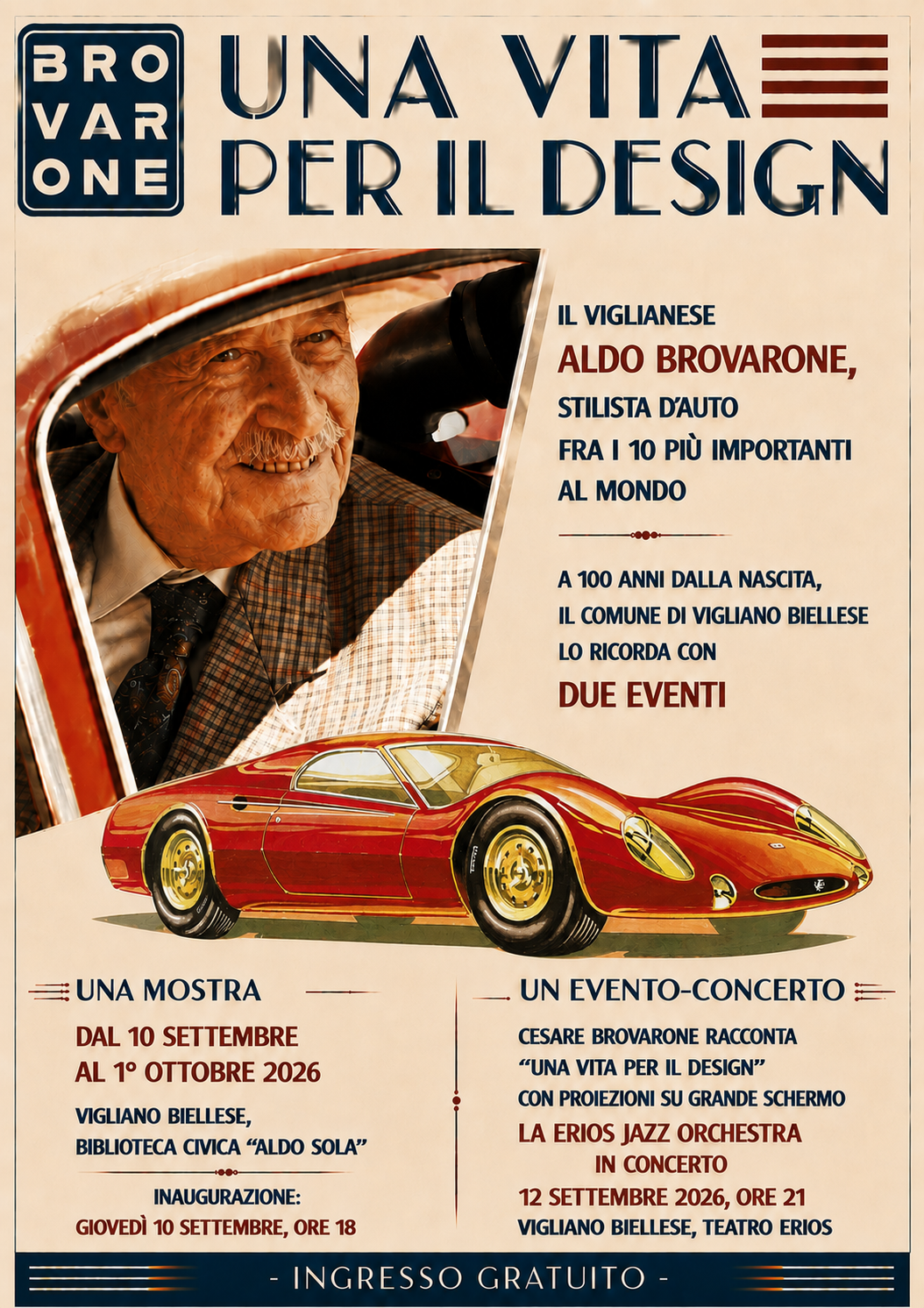 BRO
VAR
ONE

UNA VITA
PER IL DESIGN

IL VIGLIANESE
ALDO BROVARONE,
STILISTA D'AUTO
FRA I 10 PIÙ IMPORTANTI
AL MONDO

A 100 ANNI DALLA NASCITA,
IL COMUNE DI VIGLIANO BIELLESE
LO RICORDA CON
DUE EVENTI

UNA MOSTRA

DAL 10 SETTEMBRE
AL 1° OTTOBRE 2026

VIGLIANO BIELLESE,
BIBLIOTECA CIVICA "ALDO SOLA"

INAUGURAZIONE:
GIOVEDÌ 10 SETTEMBRE, ORE 18

UN EVENTO-CONCERTO

CESARE BROVARONE RACCONTA
"UNA VITA PER IL DESIGN"
CON PROIEZIONI SU GRANDE SCHERMO
LA ERIOS JAZZ ORCHESTRA
IN CONCERTO
12 SETTEMBRE 2026, ORE 21
VIGLIANO BIELLESE, TEATRO ERIOS

- INGRESSO GRATUITO -